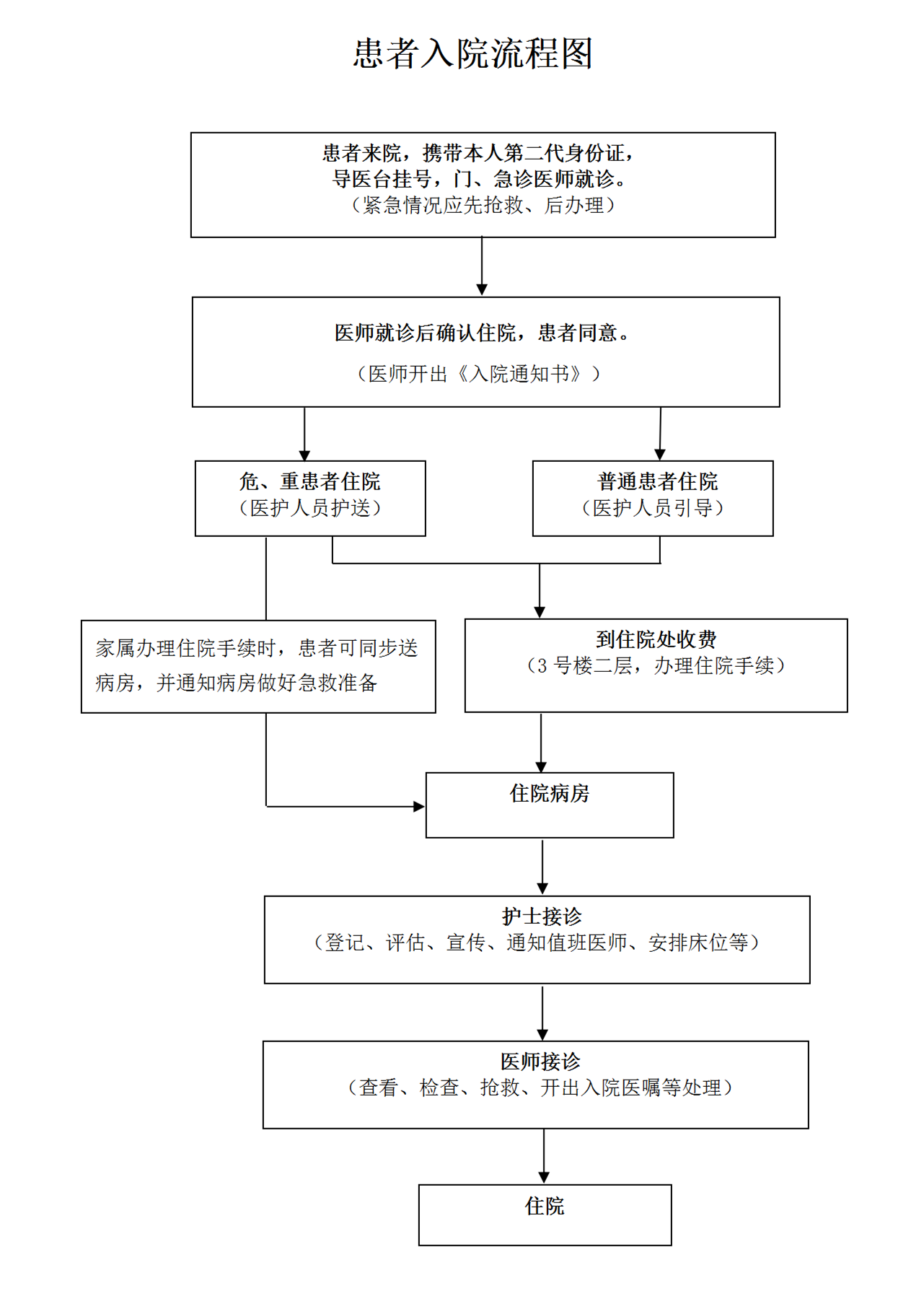 患者入院流程图

患者来院，携带本人第二代身份证，
导医台挂号，门、急诊医师就诊。
（紧急情况应先抢救、后办理）

医师就诊后确认住院，患者同意。

（医师开出《入院通知书》）

危、重患者住院
（医护人员护送）

普通患者住院
（医护人员引导）

家属办理住院手续时，患者可同步送病房，并通知病房做好急救准备

到住院处收费
（3 号楼二层，办理住院手续）

住院病房

护士接诊
（登记、评估、宣传、通知值班医师、安排床位等）

医师接诊
（查看、检查、抢救、开出入院医嘱等处理）

住院